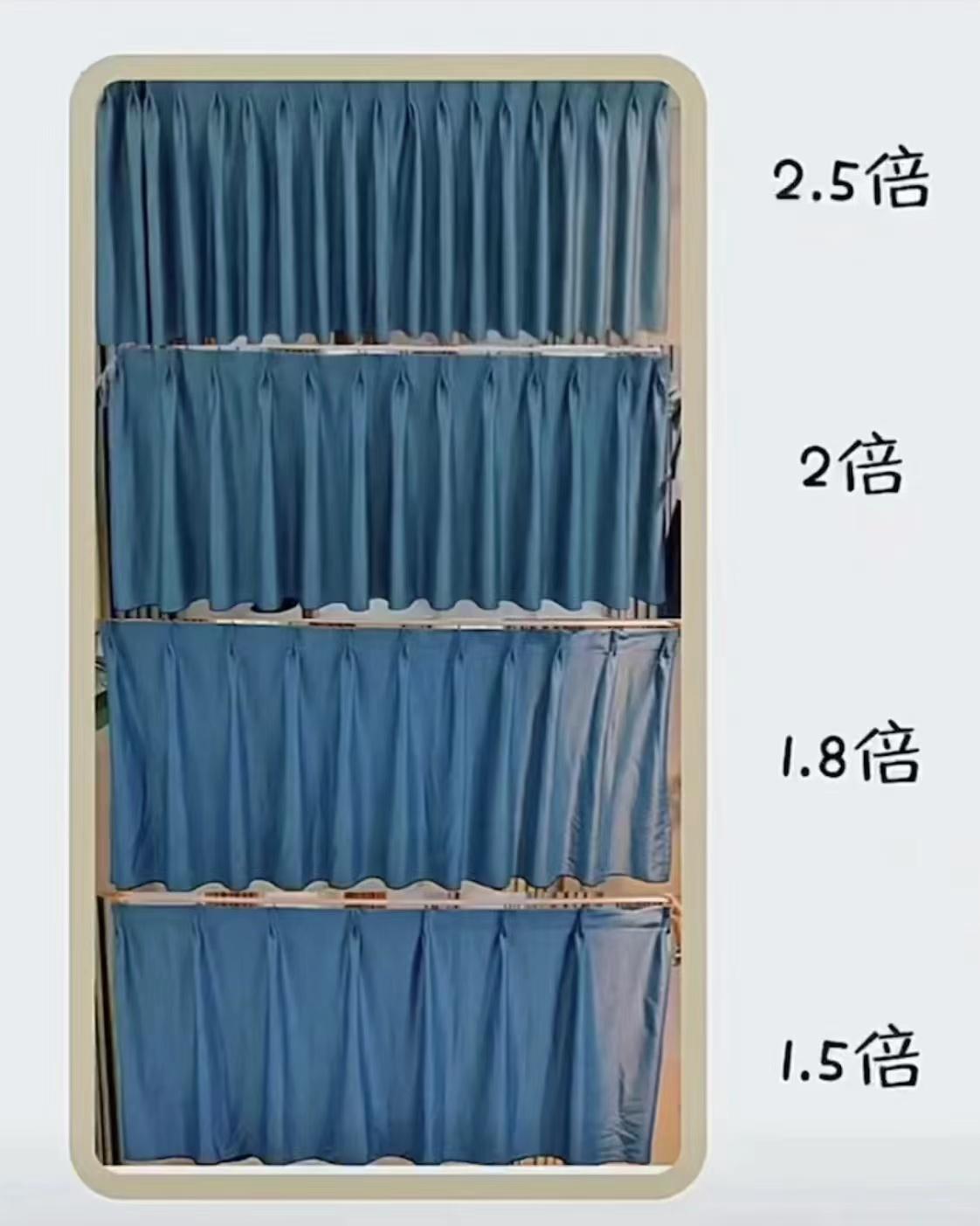 2.5倍

2倍

1.8倍

1.5倍